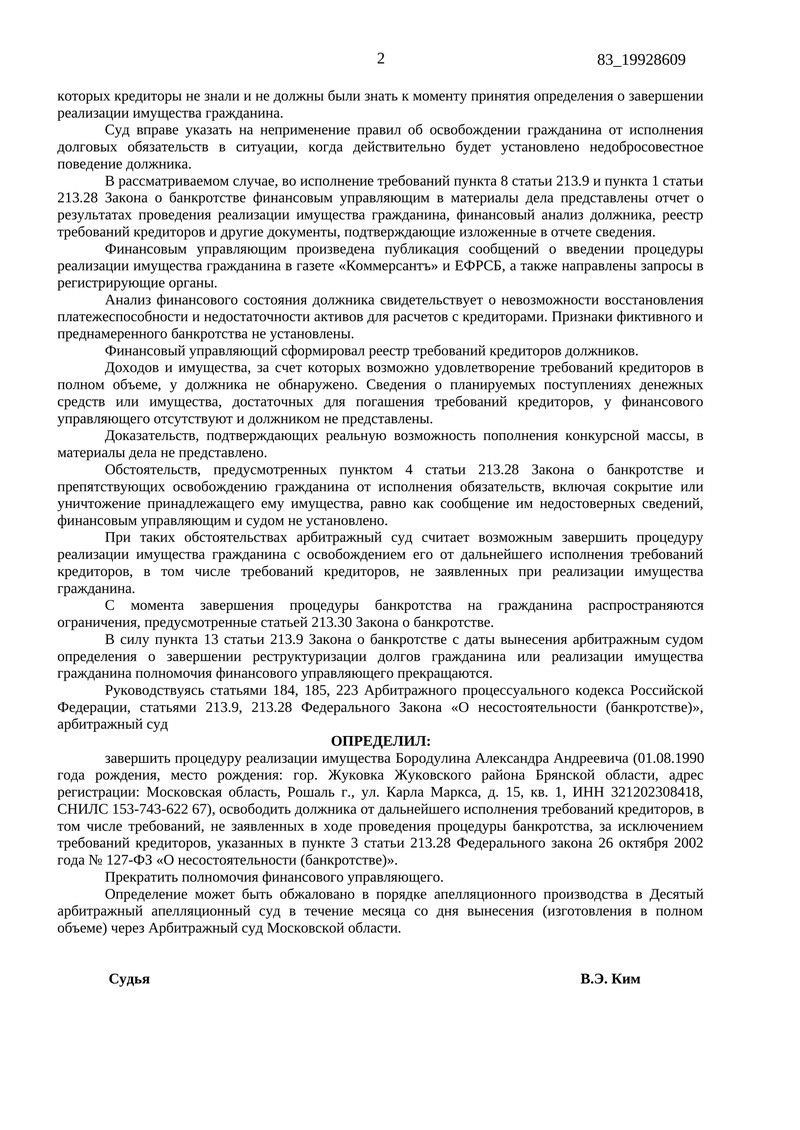 2 83_19928609

которых кредиторы не знали и не должны были знать к моменту принятия определения о завершении реализации имущества гражданина.

Суд вправе указать на неприменение правил об освобождении гражданина от исполнения долговых обязательств в ситуации, когда действительно будет установлено недобросовестное поведение должника.

В рассматриваемом случае, во исполнение требований пункта 8 статьи 213.9 и пункта 1 статьи 213.28 Закона о банкротстве финансовым управляющим в материалы дела представлены отчет о результатах проведения реализации имущества гражданина, финансовый анализ должника, реестр требований кредиторов и другие документы, подтверждающие изложенные в отчете сведения.

Финансовым управляющим произведена публикация сообщений о введении процедуры реализации имущества гражданина в газете «Коммерсантъ» и ЕФРСБ, а также направлены запросы в регистрирующие органы.

Анализ финансового состояния должника свидетельствует о невозможности восстановления платежеспособности и недостаточности активов для расчетов с кредиторами. Признаки фиктивного и преднамеренного банкротства не установлены.

Финансовый управляющий сформировал реестр требований кредиторов должников.

Доходов и имущества, за счет которых возможно удовлетворение требований кредиторов в полном объеме, у должника не обнаружено. Сведения о планируемых поступлениях денежных средств или имущества, достаточных для погашения требований кредиторов, у финансового управляющего отсутствуют и должником не представлены.

Доказательств, подтверждающих реальную возможность пополнения конкурсной массы, в материалы дела не представлено.

Обстоятельств, предусмотренных пунктом 4 статьи 213.28 Закона о банкротстве и препятствующих освобождению гражданина от исполнения обязательств, включая сокрытие или уничтожение принадлежащего ему имущества, равно как сообщение им недостоверных сведений, финансовым управляющим и судом не установлено.

При таких обстоятельствах арбитражный суд считает возможным завершить процедуру реализации имущества гражданина с освобождением его от дальнейшего исполнения требований кредиторов, в том числе требований кредиторов, не заявленных при реализации имущества гражданина.

С момента завершения процедуры банкротства на гражданина распространяются ограничения, предусмотренные статьей 213.30 Закона о банкротстве.

В силу пункта 13 статьи 213.9 Закона о банкротстве с даты вынесения арбитражным судом определения о завершении реструктуризации долгов гражданина или реализации имущества гражданина полномочия финансового управляющего прекращаются.

Руководствуясь статьями 184, 185, 223 Арбитражного процессуального кодекса Российской Федерации, статьями 213.9, 213.28 Федерального Закона «О несостоятельности (банкротстве)», арбитражный суд

ОПРЕДЕЛИЛ:

завершить процедуру реализации имущества Бородулина Александра Андреевича (01.08.1990 года рождения, место рождения: гор. Жуковка Жуковского района Брянской области, адрес регистрации: Московская область, Рошаль г., ул. Карла Маркса, д. 15, кв. 1, ИНН 321202308418, СНИЛС 153-743-622 67), освободить должника от дальнейшего исполнения требований кредиторов, в том числе требований, не заявленных в ходе проведения процедуры банкротства, за исключением требований кредиторов, указанных в пункте 3 статьи 213.28 Федерального закона 26 октября 2002 года № 127-ФЗ «О несостоятельности (банкротстве)».

Прекратить полномочия финансового управляющего.

Определение может быть обжаловано в порядке апелляционного производства в Десятый арбитражный апелляционный суд в течение месяца со дня вынесения (изготовления в полном объеме) через Арбитражный суд Московской области.

Судья В.Э. Ким